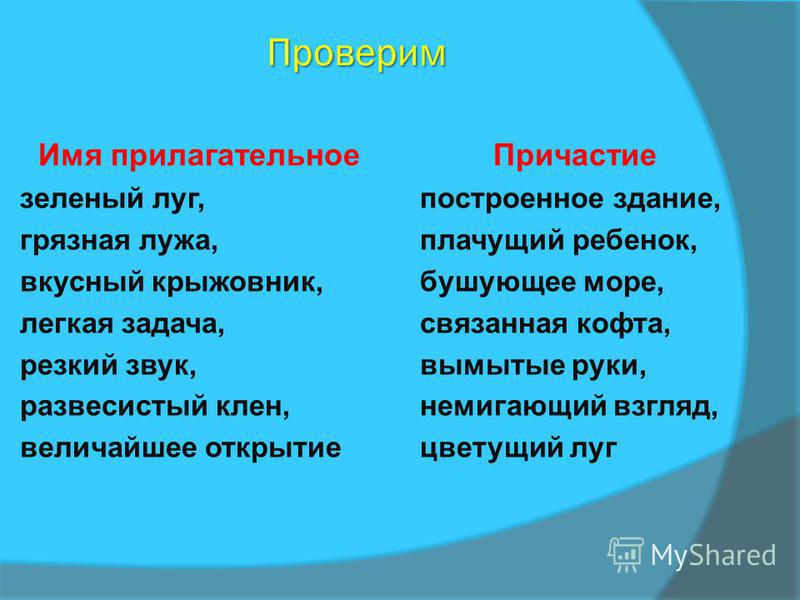 Проверим

Имя прилагательное
зеленый луг,
грязная лужа,
вкусный крыжовник,
легкая задача,
резкий звук,
развесистый клен,
величайшее открытие

Причастие
построенное здание,
плачущий ребенок,
бушующее море,
связанная кофта,
вымытые руки,
немигающий взгляд,
цветущий луг

MyShared